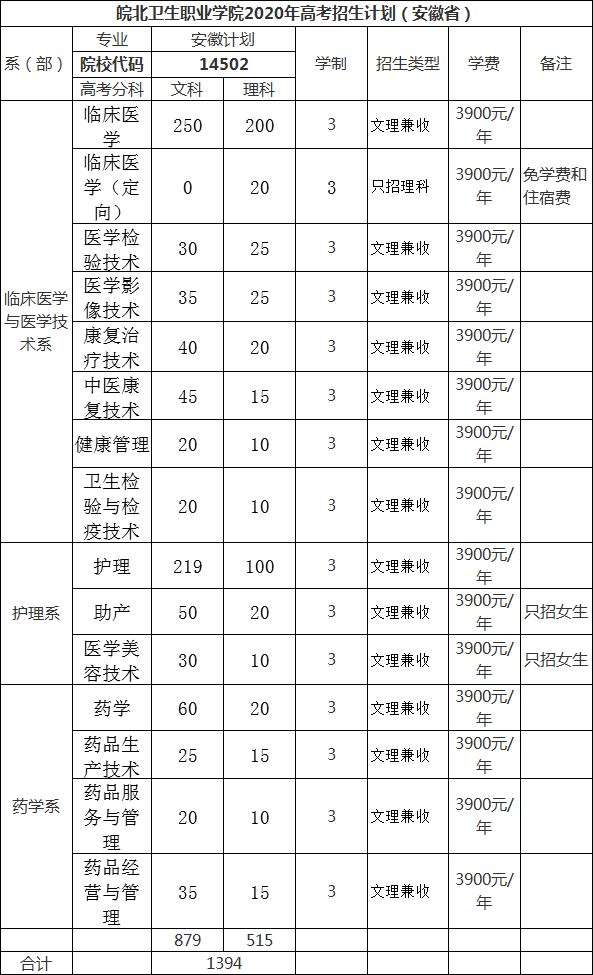 皖北卫生职业学院2020年高考招生计划（安徽省）

| 系（部） | 专业 | 安徽计划 | | 学制 | 招生类型 | 学费 | 备注 |
|---|---|---|---|---|---|---|---|
| | 院校代码 | 14502 | | | | | |
| | 高考分科 | 文科 | 理科 | | | | |
| 临床医学与医学技术系 | 临床医学 | 250 | 200 | 3 | 文理兼收 | 3900元/年 | |
| | 临床医学（定向） | 0 | 20 | 3 | 只招理科 | 3900元/年 | 免学费和住宿费 |
| | 医学检验技术 | 30 | 25 | 3 | 文理兼收 | 3900元/年 | |
| | 医学影像技术 | 35 | 25 | 3 | 文理兼收 | 3900元/年 | |
| | 康复治疗技术 | 40 | 20 | 3 | 文理兼收 | 3900元/年 | |
| | 中医康复技术 | 45 | 15 | 3 | 文理兼收 | 3900元/年 | |
| | 健康管理 | 20 | 10 | 3 | 文理兼收 | 3900元/年 | |
| | 卫生检验与检疫技术 | 20 | 10 | 3 | 文理兼收 | 3900元/年 | |
| 护理系 | 护理 | 219 | 100 | 3 | 文理兼收 | 3900元/年 | |
| | 助产 | 50 | 20 | 3 | 文理兼收 | 3900元/年 | 只招女生 |
| | 医学美容技术 | 30 | 10 | 3 | 文理兼收 | 3900元/年 | 只招女生 |
| 药学系 | 药学 | 60 | 20 | 3 | 文理兼收 | 3900元/年 | |
| | 药品生产技术 | 25 | 15 | 3 | 文理兼收 | 3900元/年 | |
| | 药品服务与管理 | 20 | 10 | 3 | 文理兼收 | 3900元/年 | |
| | 药品经营与管理 | 35 | 15 | 3 | 文理兼收 | 3900元/年 | |
| | | 879 | 515 | | | | |
| 合计 | | 1394 | | | | | |